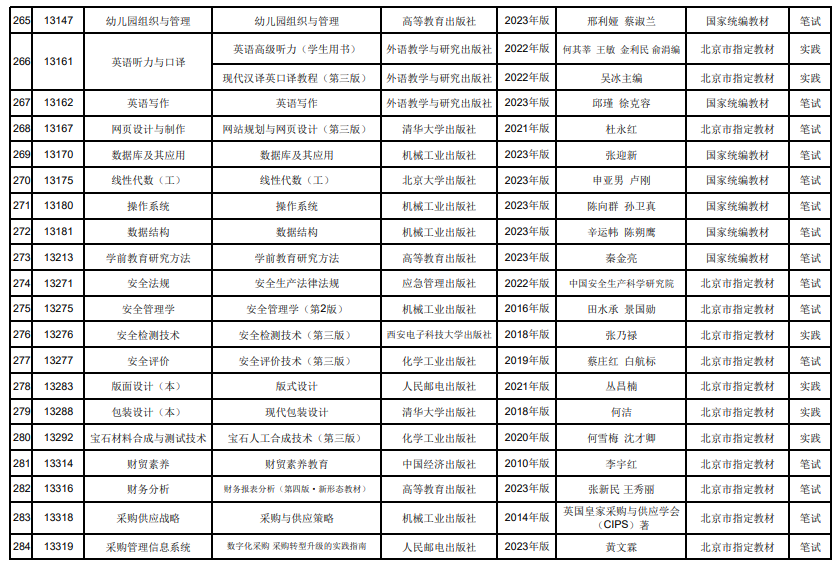 | 265 | 13147 | 幼儿园组织与管理 | 幼儿园组织与管理 | 高等教育出版社 | 2023年版 | 邢利娅 蔡淑兰 | 国家统编教材 | 笔试 |
|---|---|---|---|---|---|---|---|---|
| 266 | 13161 | 英语听力与口译 | 英语高级听力（学生用书） | 外语教学与研究出版社 | 2022年版 | 何其莘 王敏 金利民 俞涓编 | 北京市指定教材 | 实践 |
| | | | 现代汉译英口译教程（第三版） | 外语教学与研究出版社 | 2022年版 | 吴冰主编 | 北京市指定教材 | 实践 |
| 267 | 13162 | 英语写作 | 英语写作 | 外语教学与研究出版社 | 2023年版 | 邱瑾 徐克容 | 国家统编教材 | 笔试 |
| 268 | 13167 | 网页设计与制作 | 网站规划与网页设计（第三版） | 清华大学出版社 | 2021年版 | 杜永红 | 北京市指定教材 | 笔试 |
| 269 | 13170 | 数据库及其应用 | 数据库及其应用 | 机械工业出版社 | 2023年版 | 张迎新 | 国家统编教材 | 笔试 |
| 270 | 13175 | 线性代数（工） | 线性代数（工） | 北京大学出版社 | 2023年版 | 申亚男 卢刚 | 国家统编教材 | 笔试 |
| 271 | 13180 | 操作系统 | 操作系统 | 机械工业出版社 | 2023年版 | 陈向群 孙卫真 | 国家统编教材 | 笔试 |
| 272 | 13181 | 数据结构 | 数据结构 | 机械工业出版社 | 2023年版 | 辛运帏 陈朔鹰 | 国家统编教材 | 笔试 |
| 273 | 13213 | 学前教育研究方法 | 学前教育研究方法 | 高等教育出版社 | 2023年版 | 秦金亮 | 国家统编教材 | 笔试 |
| 274 | 13271 | 安全法规 | 安全生产法律法规 | 应急管理出版社 | 2022年版 | 中国安全生产科学研究院 | 北京市指定教材 | 笔试 |
| 275 | 13275 | 安全管理学 | 安全管理学（第2版） | 机械工业出版社 | 2016年版 | 田水承 景国勋 | 北京市指定教材 | 笔试 |
| 276 | 13276 | 安全检测技术 | 安全检测技术（第三版） | 西安电子科技大学出版社 | 2018年版 | 张乃禄 | 北京市指定教材 | 实践 |
| 277 | 13277 | 安全评价 | 安全评价技术（第三版） | 化学工业出版社 | 2019年版 | 蔡庄红 白航标 | 北京市指定教材 | 笔试 |
| 278 | 13283 | 版面设计（本） | 版式设计 | 人民邮电出版社 | 2021年版 | 丛昌楠 | 北京市指定教材 | 实践 |
| 279 | 13288 | 包装设计（本） | 现代包装设计 | 清华大学出版社 | 2018年版 | 何洁 | 北京市指定教材 | 实践 |
| 280 | 13292 | 宝石材料合成与测试技术 | 宝石人工合成技术（第三版） | 化学工业出版社 | 2020年版 | 何雪梅 沈才卿 | 北京市指定教材 | 实践 |
| 281 | 13314 | 财贸素养 | 财贸素养教育 | 中国经济出版社 | 2010年版 | 李宇红 | 北京市指定教材 | 笔试 |
| 282 | 13316 | 财务分析 | 财务报表分析（第四版·新形态教材） | 高等教育出版社 | 2023年版 | 张新民 王秀丽 | 北京市指定教材 | 笔试 |
| 283 | 13318 | 采购供应战略 | 采购与供应策略 | 机械工业出版社 | 2014年版 | 英国皇家采购与供应学会（CIPS）著 | 北京市指定教材 | 笔试 |
| 284 | 13319 | 采购管理信息系统 | 数字化采购 采购转型升级的实践指南 | 人民邮电出版社 | 2023年版 | 黄文霖 | 北京市指定教材 | 笔试 |